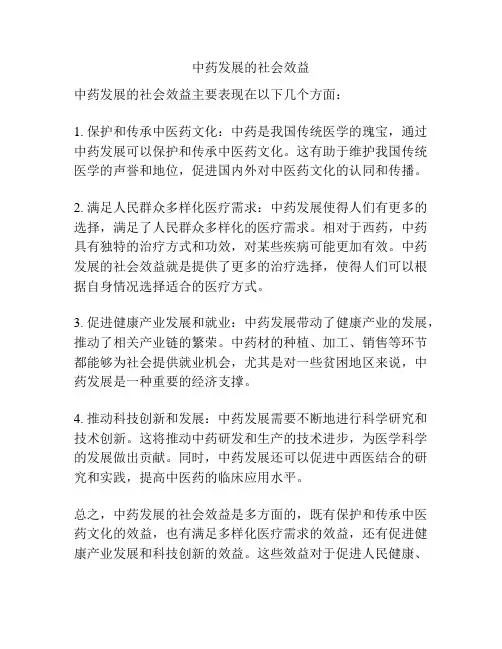 中药发展的社会效益

中药发展的社会效益主要表现在以下几个方面：

1. 保护和传承中医药文化：中药是我国传统医学的瑰宝，通过中药发展可以保护和传承中医药文化。这有助于维护我国传统医学的声誉和地位，促进国内外对中医药文化的认同和传播。

2. 满足人民群众多样化医疗需求：中药发展使得人们有更多的选择，满足了人民群众多样化的医疗需求。相对于西药，中药具有独特的治疗方式和功效，对某些疾病可能更加有效。中药发展的社会效益就是提供了更多的治疗选择，使得人们可以根据自身情况选择适合的医疗方式。

3. 促进健康产业发展和就业：中药发展带动了健康产业的发展，推动了相关产业链的繁荣。中药材的种植、加工、销售等环节都能够为社会提供就业机会，尤其是对一些贫困地区来说，中药发展是一种重要的经济支撑。

4. 推动科技创新和发展：中药发展需要不断地进行科学研究和技术创新。这将推动中药研发和生产的技术进步，为医学科学的发展做出贡献。同时，中药发展还可以促进中西医结合的研究和实践，提高中医药的临床应用水平。

总之，中药发展的社会效益是多方面的，既有保护和传承中医药文化的效益，也有满足多样化医疗需求的效益，还有促进健康产业发展和科技创新的效益。这些效益对于促进人民健康、